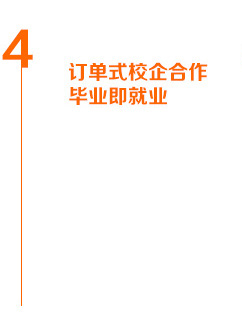 4

订单式校企合作
毕业即就业